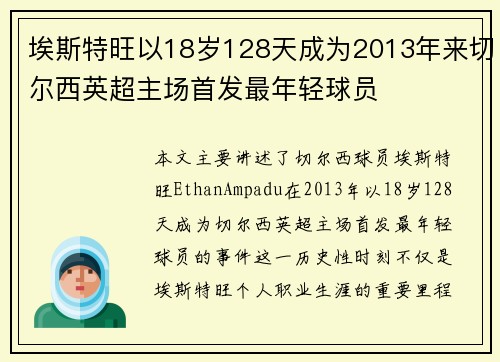 埃斯特旺以18岁128天成为2013年来切尔西英超主场首发最年轻球员

本文主要讲述了切尔西球员埃斯特旺EthanAmpadu在2013年以18岁128天成为切尔西英超主场首发最年轻球员的事件这一历史性时刻不仅是埃斯特旺个人职业生涯的重要里程